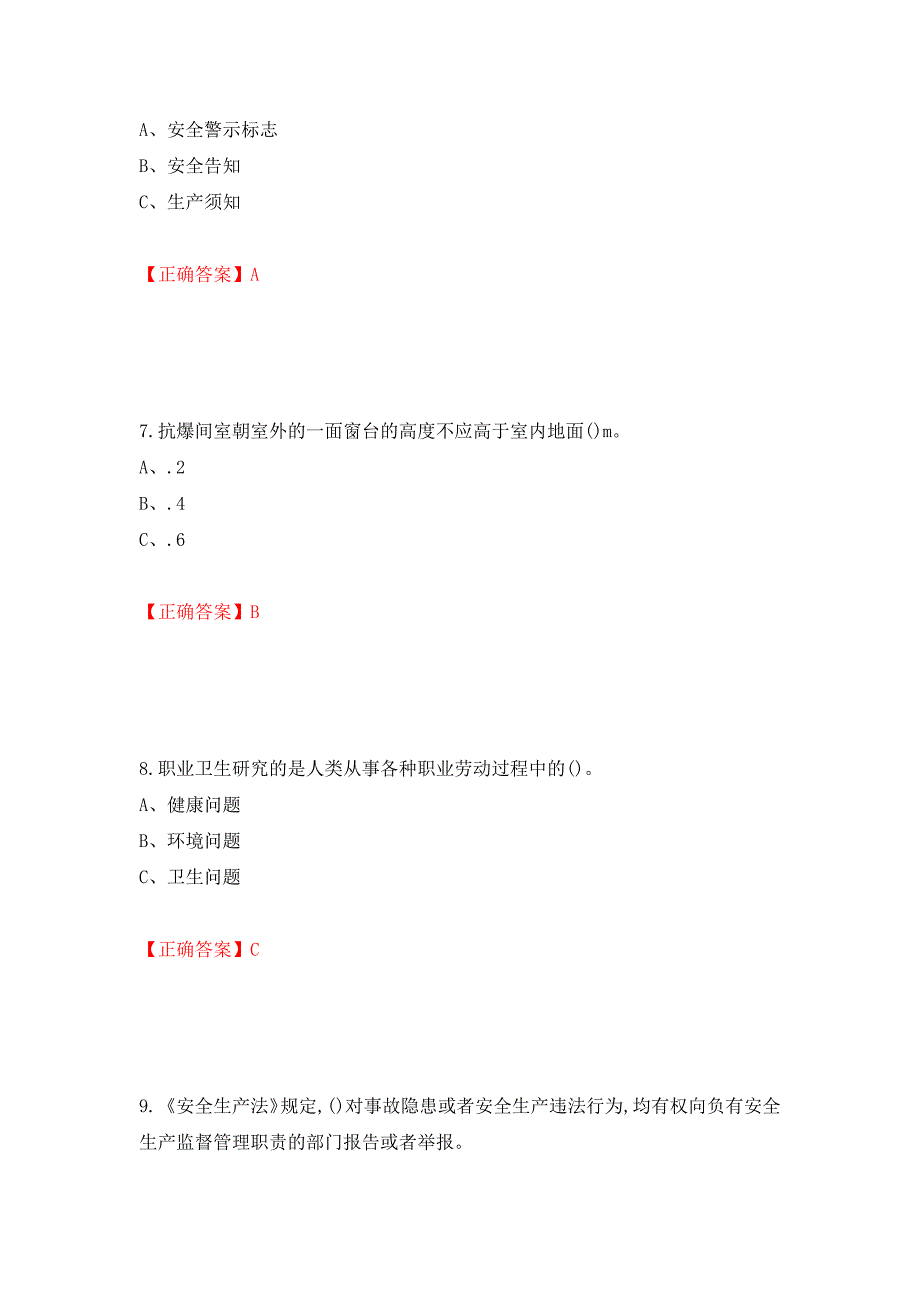 A、安全警示标志
B、安全告知
C、生产须知

【正确答案】A

7.抗爆间室朝室外的一面窗台的高度不应高于室内地面()m。
A、.2
B、.4
C、.6

【正确答案】B

8.职业卫生研究的是人类从事各种职业劳动过程中的()。
A、健康问题
B、环境问题
C、卫生问题

【正确答案】C

9.《安全生产法》规定,()对事故隐患或者安全生产违法行为,均有权向负有安全生产监督管理职责的部门报告或者举报。